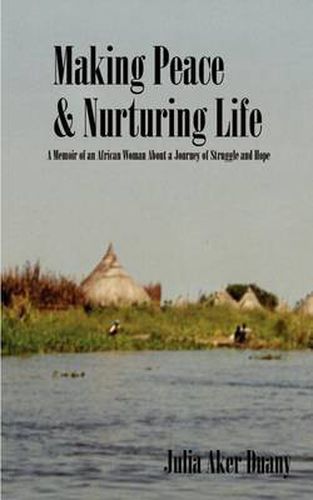 Making Peace
& Nurturing Life

A Memoir of an African Woman About a Journey of Struggle and Hope

Julia Aker Duany